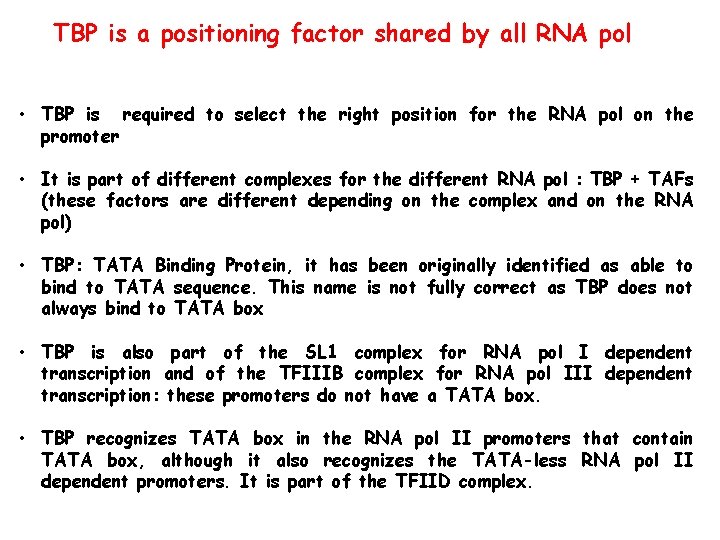 TBP is a positioning factor shared by all RNA pol

• TBP is required to select the right position for the RNA pol on the promoter

• It is part of different complexes for the different RNA pol : TBP + TAFs (these factors are different depending on the complex and on the RNA pol)

• TBP: TATA Binding Protein, it has been originally identified as able to bind to TATA sequence. This name is not fully correct as TBP does not always bind to TATA box

• TBP is also part of the SL1 complex for RNA pol I dependent transcription and of the TFIIIB complex for RNA pol III dependent transcription: these promoters do not have a TATA box.

• TBP recognizes TATA box in the RNA pol II promoters that contain TATA box, although it also recognizes the TATA-less RNA pol II dependent promoters. It is part of the TFIID complex.